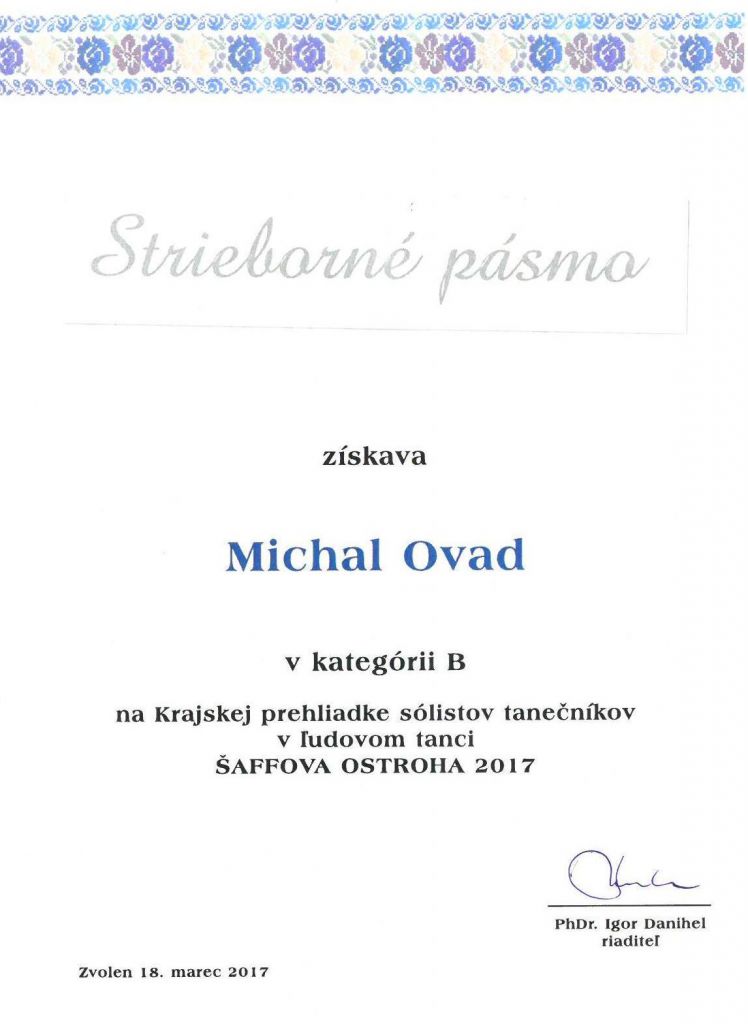 Strieborné pásmo

získava

Michal Ovad

v kategórii B

na Krajskej prehliadke sólistov tanečníkov v ľudovom tanci ŠAFFOVA OSTROHA 2017

PhDr. Igor Danihel
riaditeľ

Zvolen 18. marec 2017